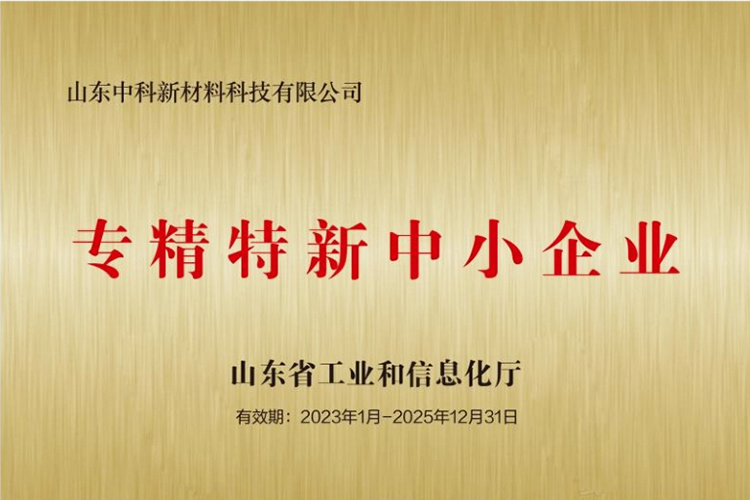 山东中科新材料科技有限公司

专精特新中小企业

山东省工业和信息化厅

有效期：2023年1月-2025年12月31日